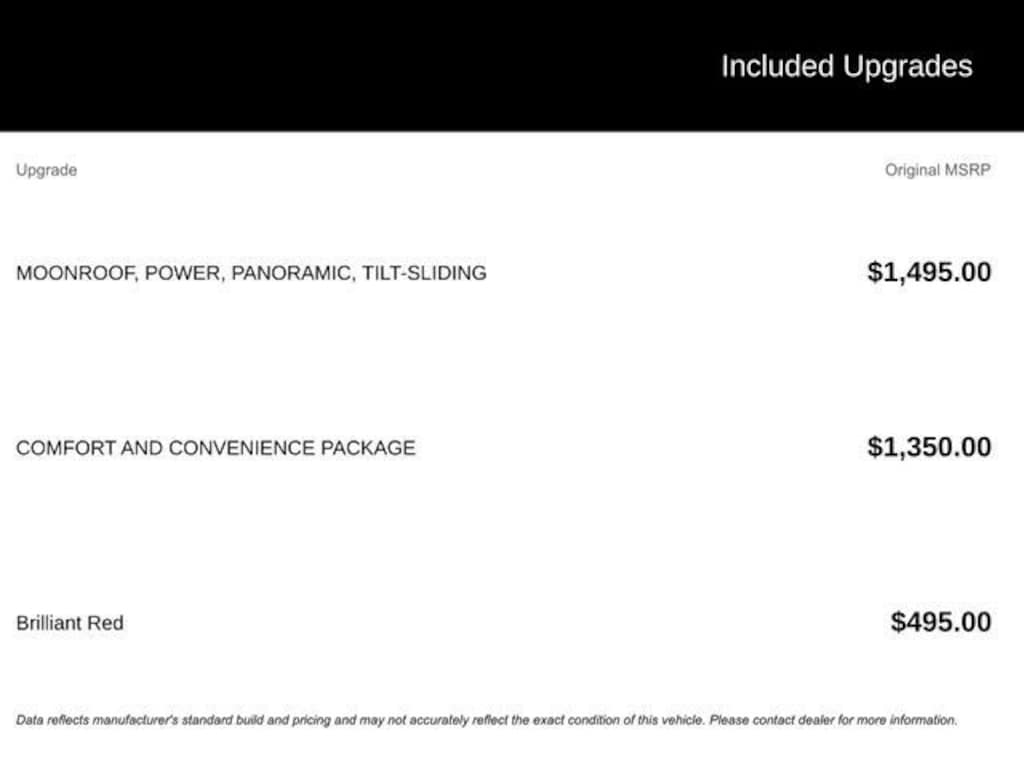 Included Upgrades

| Upgrade | Original MSRP |
|---|---|
| MOONROOF, POWER, PANORAMIC, TILT-SLIDING | $1,495.00 |
| COMFORT AND CONVENIENCE PACKAGE | $1,350.00 |
| Brilliant Red | $495.00 |

Data reflects manufacturer's standard build and pricing and may not accurately reflect the exact condition of this vehicle. Please contact dealer for more information.